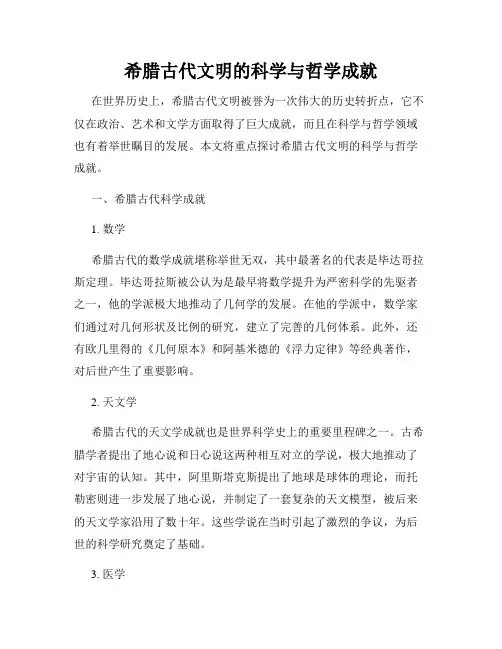 希腊古代文明的科学与哲学成就

在世界历史上，希腊古代文明被誉为一次伟大的历史转折点，它不仅在政治、艺术和文学方面取得了巨大成就，而且在科学与哲学领域也有着举世瞩目的发展。本文将重点探讨希腊古代文明的科学与哲学成就。

一、希腊古代科学成就

1. 数学

希腊古代的数学成就堪称举世无双，其中最著名的代表是毕达哥拉斯定理。毕达哥拉斯被公认为是最早将数学提升为严密科学的先驱者之一，他的学派极大地推动了几何学的发展。在他的学派中，数学家们通过对几何形状及比例的研究，建立了完善的几何体系。此外，还有欧几里得的《几何原本》和阿基米德的《浮力定律》等经典著作，对后世产生了重要影响。

2. 天文学

希腊古代的天文学成就也是世界科学史上的重要里程碑之一。古希腊学者提出了地心说和日心说这两种相互对立的学说，极大地推动了对宇宙的认知。其中，阿里斯塔克斯提出了地球是球体的理论，而托勒密则进一步发展了地心说，并制定了一套复杂的天文模型，被后来的天文学家沿用了数十年。这些学说在当时引起了激烈的争议，为后世的科学研究奠定了基础。

3. 医学